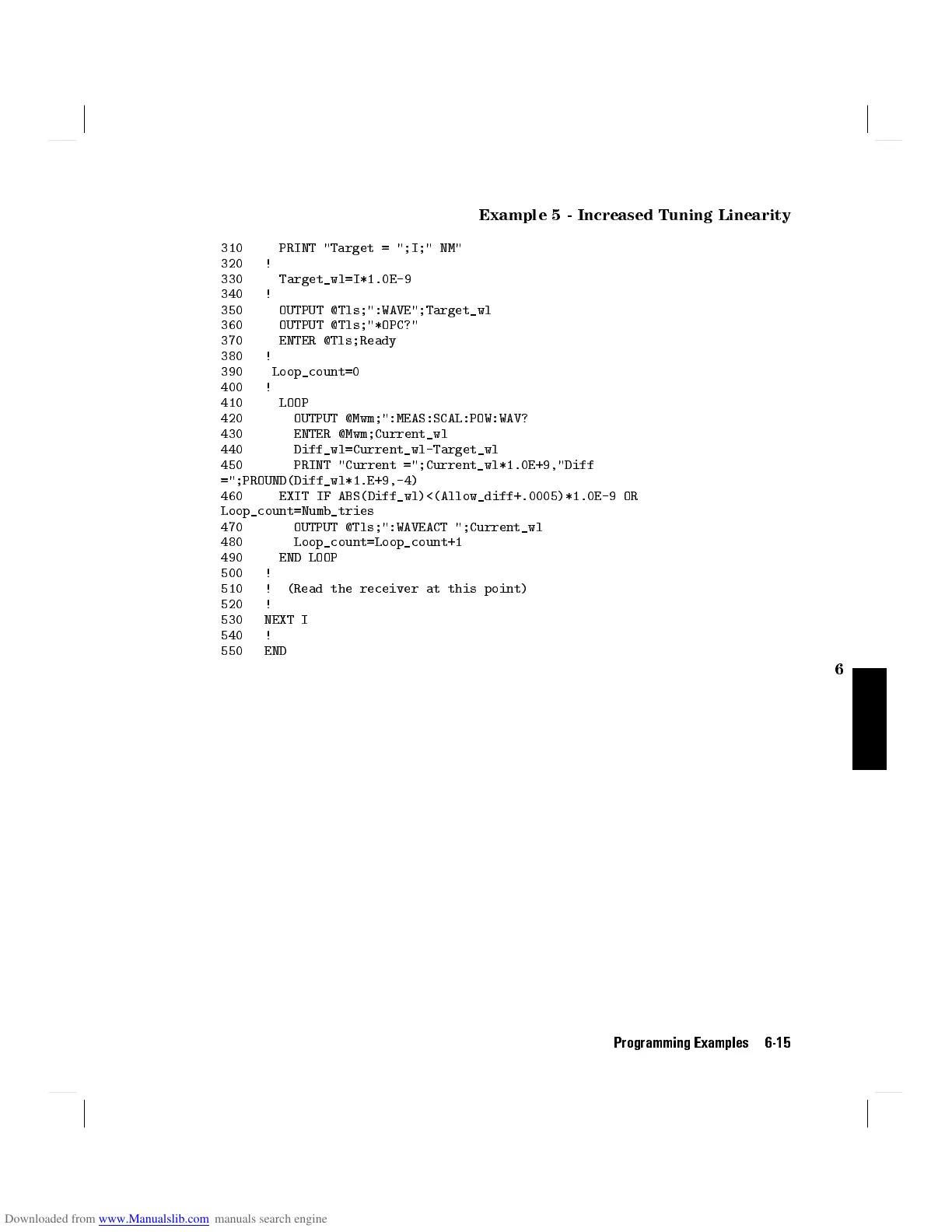 Example 5 - Increased Tuning Linearity

310     PRINT "Target = ";I;" NM"
320   !
330     Target_wl=I*1.0E-9
340   !
350     OUTPUT @Tls;":WAVE";Target_wl
360     OUTPUT @Tls;"*OPC?"
370     ENTER @Tls;Ready
380   !
390    Loop_count=0
400   !
410     LOOP
420       OUTPUT @Mwm;":MEAS:SCAL:POW:WAV?
430       ENTER @Mwm;Current_wl
440       Diff_wl=Current_wl-Target_wl
450       PRINT "Current =";Current_wl*1.0E+9,"Diff =";PROUND(Diff_wl*1.E+9,-4)
460     EXIT IF ABS(Diff_wl)<(Allow_diff+.0005)*1.0E-9 OR Loop_count=Numb_tries
470       OUTPUT @Tls;":WAVEACT ";Current_wl
480       Loop_count=Loop_count+1
490     END LOOP
500   !
510   !  (Read the receiver at this point)
520   !
530   NEXT I
540   !
550   END

6

Programming Examples 6-15

Downloaded from www.Manualslib.com manuals search engine